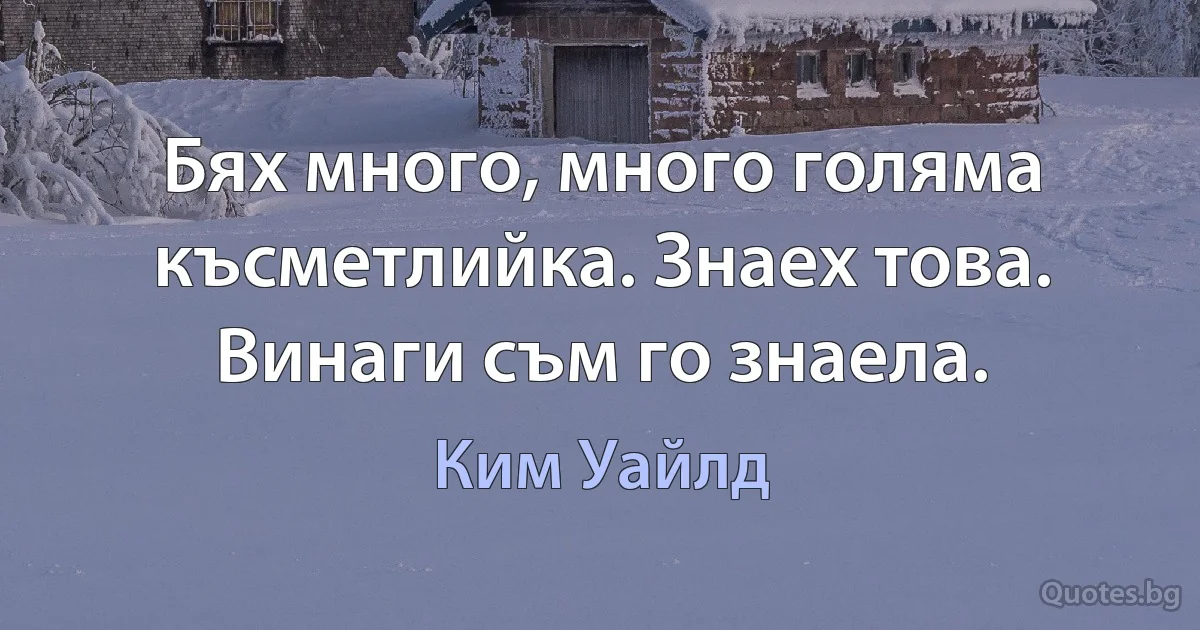 Бях много, много голяма късметлийка. Знаех това. Винаги съм го знаела.

Ким Уайлд

Quotes.bg